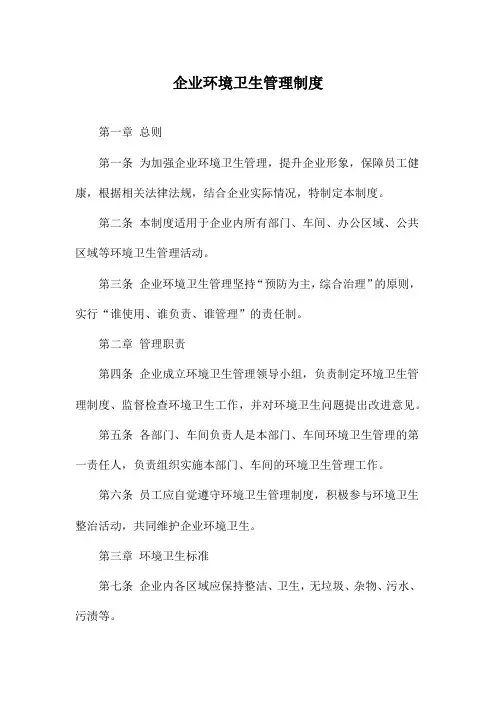 企业环境卫生管理制度

第一章 总则

第一条 为加强企业环境卫生管理，提升企业形象，保障员工健康，根据相关法律法规，结合企业实际情况，特制定本制度。

第二条 本制度适用于企业内所有部门、车间、办公区域、公共区域等环境卫生管理活动。

第三条 企业环境卫生管理坚持“预防为主，综合治理”的原则，实行“谁使用、谁负责、谁管理”的责任制。

第二章 管理职责

第四条 企业成立环境卫生管理领导小组，负责制定环境卫生管理制度、监督检查环境卫生工作，并对环境卫生问题提出改进意见。

第五条 各部门、车间负责人是本部门、车间环境卫生管理的第一责任人，负责组织实施本部门、车间的环境卫生管理工作。

第六条 员工应自觉遵守环境卫生管理制度，积极参与环境卫生整治活动，共同维护企业环境卫生。

第三章 环境卫生标准

第七条 企业内各区域应保持整洁、卫生，无垃圾、杂物、污水、污渍等。